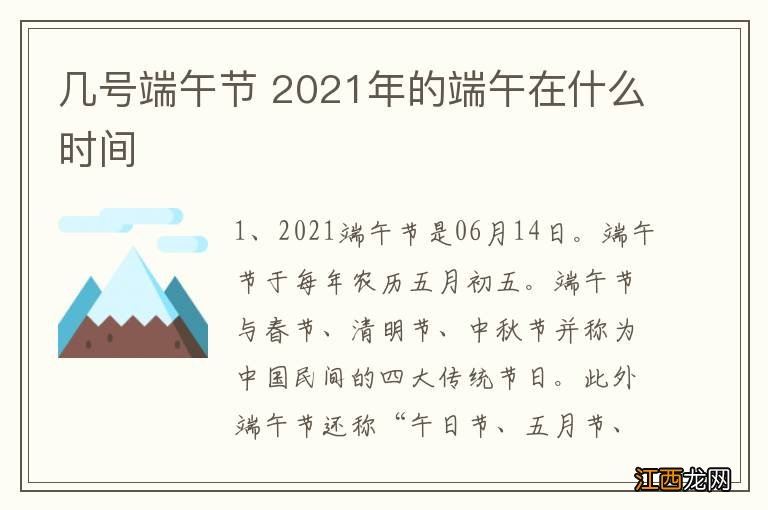 几号端午节 2021年的端午在什么时间

1、2021端午节是06月14日。端午节于每年农历五月初五。端午节与春节、清明节、中秋节并称为中国民间的四大传统节日。此外端午节还称“午日节、五月节、

江西龙网